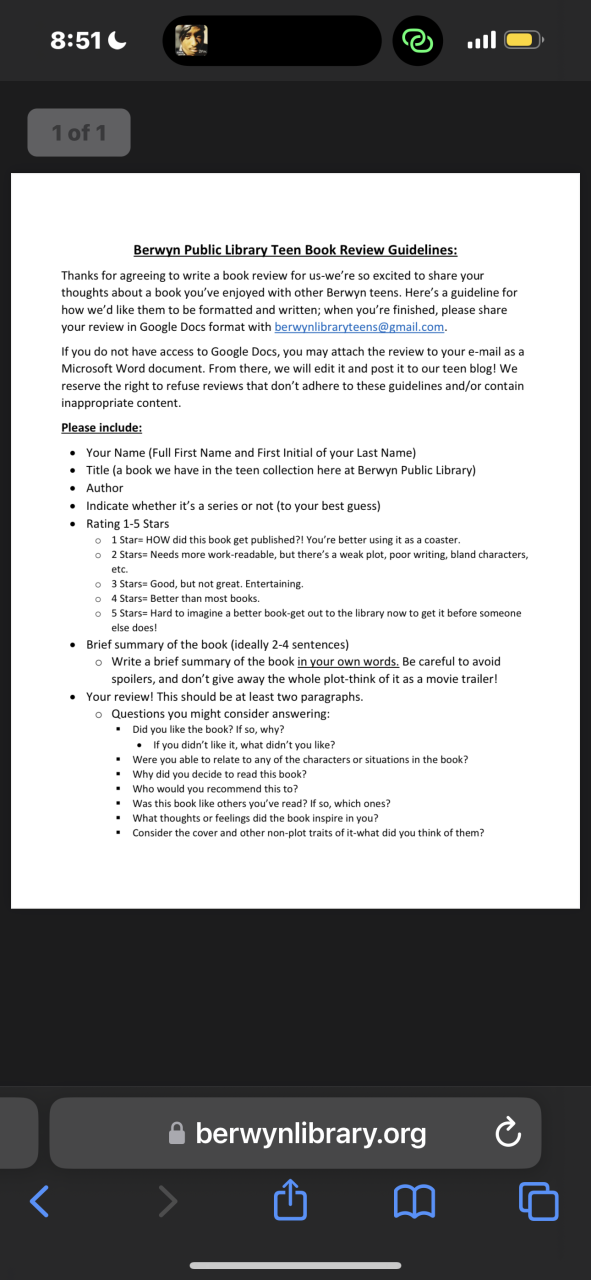 8:51

1 of 1

Berwyn Public Library Teen Book Review Guidelines:

Thanks for agreeing to write a book review for us-we're so excited to share your thoughts about a book you've enjoyed with other Berwyn teens. Here's a guideline for how we'd like them to be formatted and written; when you're finished, please share your review in Google Docs format with berwynlibraryteens@gmail.com.

If you do not have access to Google Docs, you may attach the review to your e-mail as a Microsoft Word document. From there, we will edit it and post it to our teen blog! We reserve the right to refuse reviews that don't adhere to these guidelines and/or contain inappropriate content.

Please include:

- Your Name (Full First Name and First Initial of your Last Name)
- Title (a book we have in the teen collection here at Berwyn Public Library)
- Author
- Indicate whether it's a series or not (to your best guess)
- Rating 1-5 Stars
  - 1 Star= HOW did this book get published?! You're better using it as a coaster.
  - 2 Stars= Needs more work-readable, but there's a weak plot, poor writing, bland characters, etc.
  - 3 Stars= Good, but not great. Entertaining.
  - 4 Stars= Better than most books.
  - 5 Stars= Hard to imagine a better book-get out to the library now to get it before someone else does!
- Brief summary of the book (ideally 2-4 sentences)
  - Write a brief summary of the book in your own words. Be careful to avoid spoilers, and don't give away the whole plot-think of it as a movie trailer!
- Your review! This should be at least two paragraphs.
  - Questions you might consider answering:
    - Did you like the book? If so, why?
      - If you didn't like it, what didn't you like?
    - Were you able to relate to any of the characters or situations in the book?
    - Why did you decide to read this book?
    - Who would you recommend this to?
    - Was this book like others you've read? If so, which ones?
    - What thoughts or feelings did the book inspire in you?
    - Consider the cover and other non-plot traits of it-what did you think of them?

berwynlibrary.org